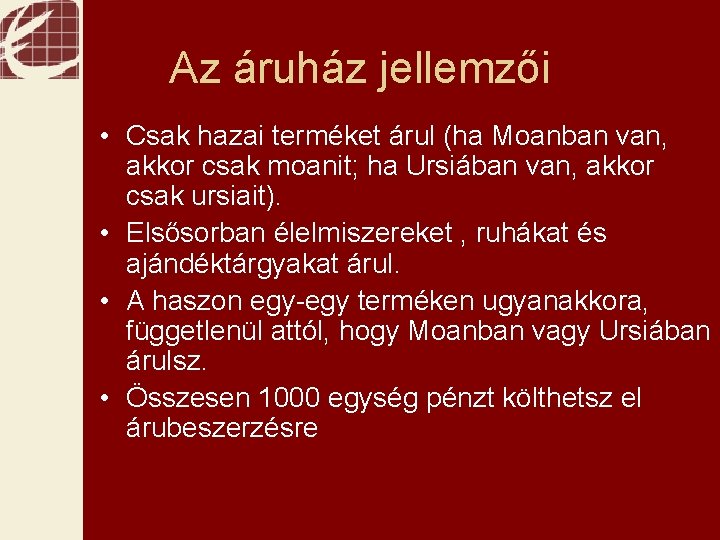 Az áruház jellemzői

• Csak hazai terméket árul (ha Moanban van, akkor csak moanit; ha Ursiában van, akkor csak ursiait).
• Elsősorban élelmiszereket , ruhákat és ajándéktárgyakat árul.
• A haszon egy-egy terméken ugyanakkora, függetlenül attól, hogy Moanban vagy Ursiában árulsz.
• Összesen 1000 egység pénzt költhetsz el árubeszerzésre